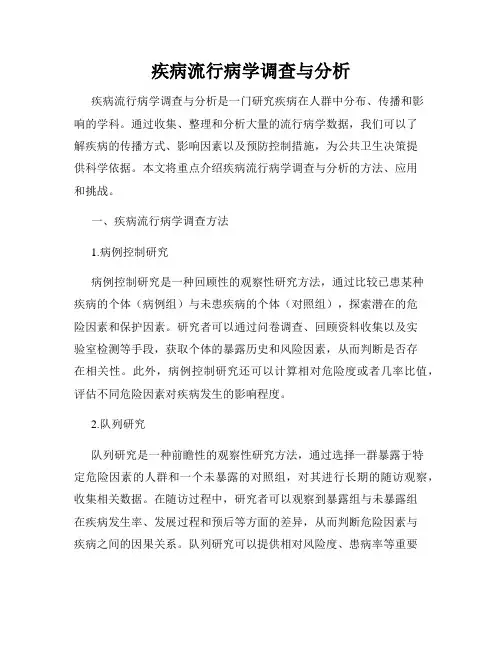 疾病流行病学调查与分析

疾病流行病学调查与分析是一门研究疾病在人群中分布、传播和影响的学科。通过收集、整理和分析大量的流行病学数据，我们可以了解疾病的传播方式、影响因素以及预防控制措施，为公共卫生决策提供科学依据。本文将重点介绍疾病流行病学调查与分析的方法、应用和挑战。

一、疾病流行病学调查方法

1.病例控制研究

病例控制研究是一种回顾性的观察性研究方法，通过比较已患某种疾病的个体（病例组）与未患疾病的个体（对照组），探索潜在的危险因素和保护因素。研究者可以通过问卷调查、回顾资料收集以及实验室检测等手段，获取个体的暴露历史和风险因素，从而判断是否存在相关性。此外，病例控制研究还可以计算相对危险度或者几率比值，评估不同危险因素对疾病发生的影响程度。

2.队列研究

队列研究是一种前瞻性的观察性研究方法，通过选择一群暴露于特定危险因素的人群和一个未暴露的对照组，对其进行长期的随访观察，收集相关数据。在随访过程中，研究者可以观察到暴露组与未暴露组在疾病发生率、发展过程和预后等方面的差异，从而判断危险因素与疾病之间的因果关系。队列研究可以提供相对风险度、患病率等重要